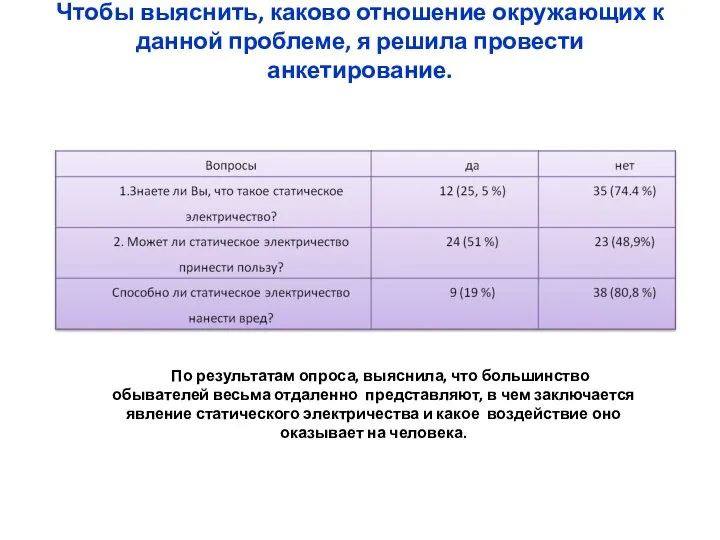 Чтобы выяснить, каково отношение окружающих к данной проблеме, я решила провести анкетирование.

| Вопросы | да | нет |
|---|---|---|
| 1.Знаете ли Вы, что такое статическое электричество? | 12 (25, 5 %) | 35 (74.4 %) |
| 2. Может ли статическое электричество принести пользу? | 24 (51 %) | 23 (48,9%) |
| Способно ли статическое электричество нанести вред? | 9 (19 %) | 38 (80,8 %) |

По результатам опроса, выяснила, что большинство обывателей весьма отдаленно представляют, в чем заключается явление статического электричества и какое воздействие оно оказывает на человека.